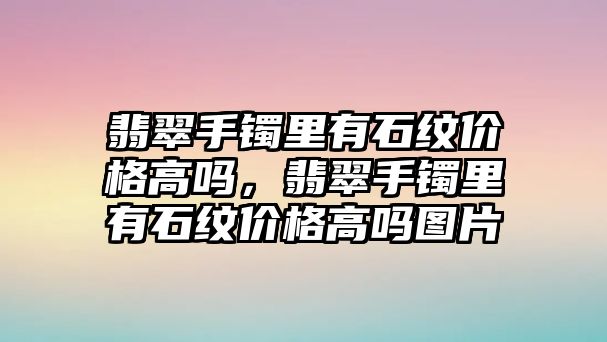 翡翠手镯里有石纹价格高吗，翡翠手镯里有石纹价格高吗图片